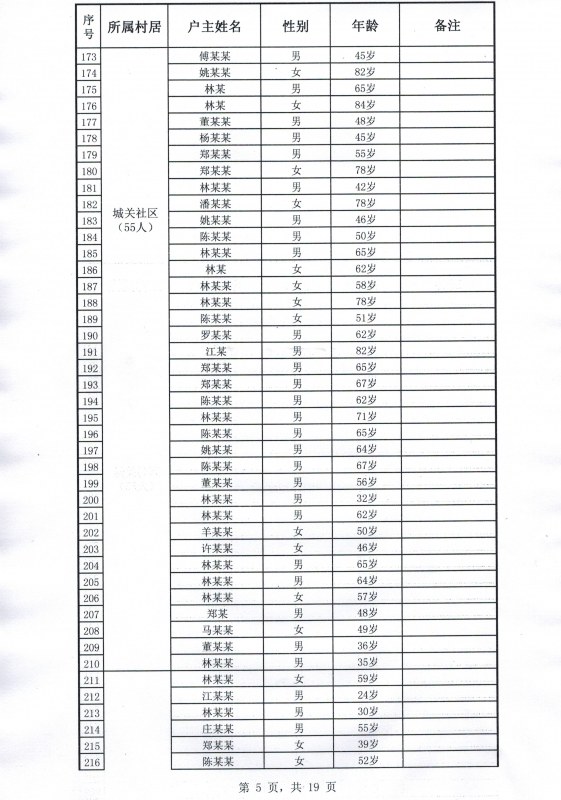 | 序号 | 所属村居 | 户主姓名 | 性别 | 年龄 | 备注 |
|---|---|---|---|---|---|
| 173 | 城关社区（55人） | 傅某某 | 男 | 45岁 | |
| 174 | | 姚某某 | 女 | 82岁 | |
| 175 | | 林某 | 男 | 65岁 | |
| 176 | | 林某 | 女 | 84岁 | |
| 177 | | 董某某 | 男 | 48岁 | |
| 178 | | 杨某某 | 男 | 45岁 | |
| 179 | | 郑某某 | 男 | 55岁 | |
| 180 | | 郑某某 | 女 | 78岁 | |
| 181 | | 林某某 | 男 | 42岁 | |
| 182 | | 潘某某 | 女 | 78岁 | |
| 183 | | 姚某某 | 男 | 46岁 | |
| 184 | | 陈某某 | 男 | 50岁 | |
| 185 | | 林某某 | 男 | 65岁 | |
| 186 | | 林某 | 女 | 62岁 | |
| 187 | | 林某某 | 女 | 58岁 | |
| 188 | | 林某某 | 女 | 78岁 | |
| 189 | | 陈某某 | 女 | 51岁 | |
| 190 | | 罗某某 | 男 | 62岁 | |
| 191 | | 江某 | 男 | 82岁 | |
| 192 | | 郑某某 | 男 | 65岁 | |
| 193 | | 郑某某 | 男 | 67岁 | |
| 194 | | 陈某某 | 男 | 62岁 | |
| 195 | | 林某某 | 男 | 71岁 | |
| 196 | | 陈某某 | 男 | 65岁 | |
| 197 | | 姚某某 | 男 | 64岁 | |
| 198 | | 陈某某 | 男 | 67岁 | |
| 199 | | 董某某 | 男 | 56岁 | |
| 200 | | 林某某 | 男 | 32岁 | |
| 201 | | 林某某 | 男 | 62岁 | |
| 202 | | 羊某某 | 女 | 50岁 | |
| 203 | | 许某某 | 女 | 46岁 | |
| 204 | | 林某某 | 男 | 65岁 | |
| 205 | | 林某某 | 男 | 64岁 | |
| 206 | | 林某某 | 女 | 57岁 | |
| 207 | | 郑某 | 男 | 48岁 | |
| 208 | | 马某某 | 女 | 49岁 | |
| 209 | | 董某某 | 男 | 36岁 | |
| 210 | | 林某某 | 男 | 35岁 | |
| 211 | | 林某某 | 女 | 59岁 | |
| 212 | | 江某某 | 男 | 24岁 | |
| 213 | | 林某某 | 男 | 30岁 | |
| 214 | | 庄某某 | 男 | 55岁 | |
| 215 | | 郑某某 | 女 | 39岁 | |
| 216 | | 陈某某 | 女 | 52岁 | |

第 5 页，共 19 页